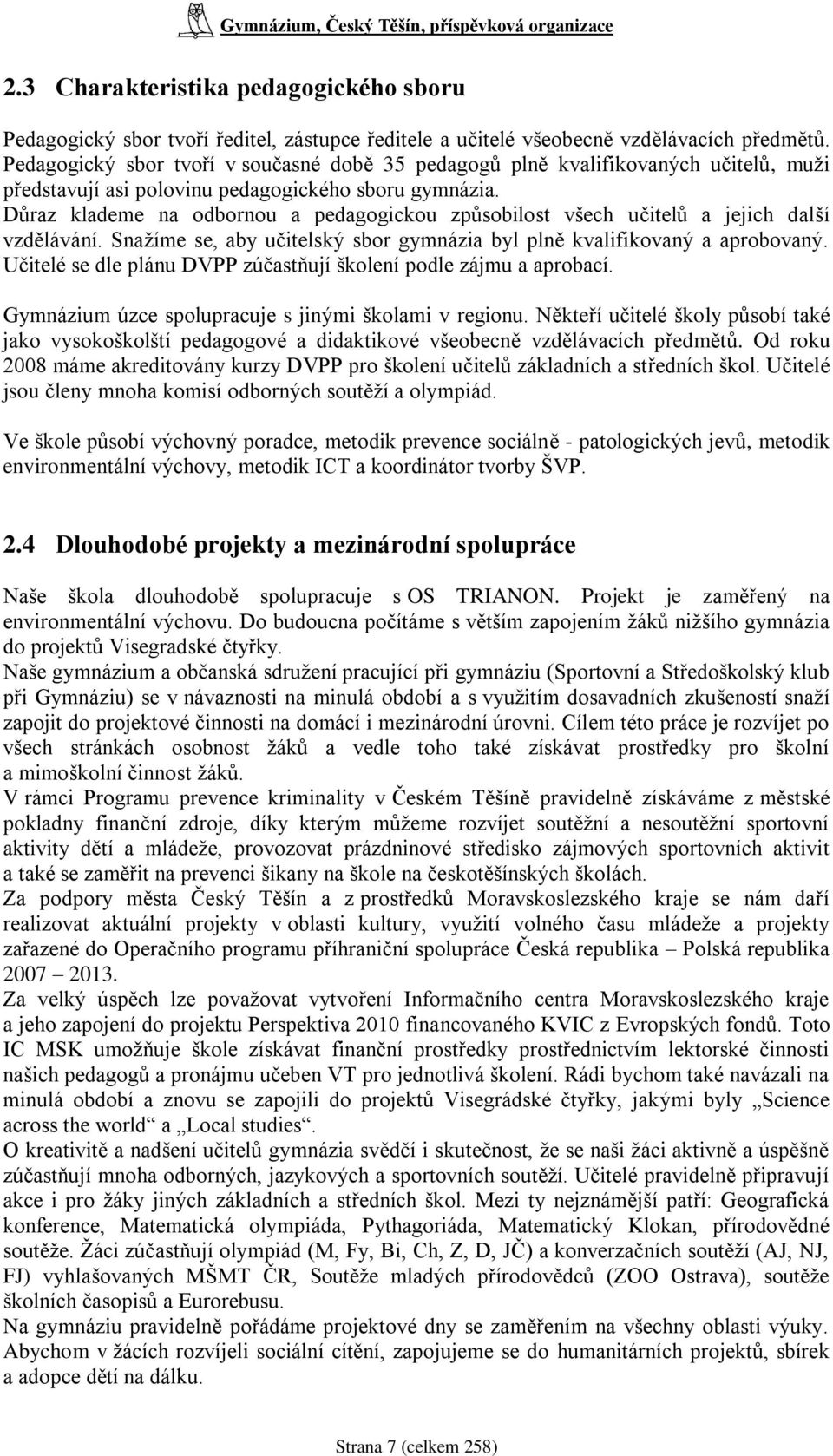 Gymnázium, Český Těšín, příspěvková organizace

2.3 Charakteristika pedagogického sboru

Pedagogický sbor tvoří ředitel, zástupce ředitele a učitelé všeobecně vzdělávacích předmětů. Pedagogický sbor tvoří v současné době 35 pedagogů plně kvalifikovaných učitelů, muži představují asi polovinu pedagogického sboru gymnázia.
Důraz klademe na odbornou a pedagogickou způsobilost všech učitelů a jejich další vzdělávání. Snažíme se, aby učitelský sbor gymnázia byl plně kvalifikovaný a aprobovaný. Učitelé se dle plánu DVPP zúčastňují školení podle zájmu a aprobací.

Gymnázium úzce spolupracuje s jinými školami v regionu. Někteří učitelé školy působí také jako vysokoškolští pedagogové a didaktikové všeobecně vzdělávacích předmětů. Od roku 2008 máme akreditovány kurzy DVPP pro školení učitelů základních a středních škol. Učitelé jsou členy mnoha komisí odborných soutěží a olympiád.

Ve škole působí výchovný poradce, metodik prevence sociálně - patologických jevů, metodik environmentální výchovy, metodik ICT a koordinátor tvorby ŠVP.

2.4 Dlouhodobé projekty a mezinárodní spolupráce

Naše škola dlouhodobě spolupracuje s OS TRIANON. Projekt je zaměřený na environmentální výchovu. Do budoucna počítáme s větším zapojením žáků nižšího gymnázia do projektů Visegradské čtyřky.
Naše gymnázium a občanská sdružení pracující při gymnáziu (Sportovní a Středoškolský klub při Gymnáziu) se v návaznosti na minulá období a s využitím dosavadních zkušeností snaží zapojit do projektové činnosti na domácí i mezinárodní úrovni. Cílem této práce je rozvíjet po všech stránkách osobnost žáků a vedle toho také získávat prostředky pro školní a mimoškolní činnost žáků.
V rámci Programu prevence kriminality v Českém Těšíně pravidelně získáváme z městské pokladny finanční zdroje, díky kterým můžeme rozvíjet soutěžní a nesoutěžní sportovní aktivity dětí a mládeže, provozovat prázdninové středisko zájmových sportovních aktivit a také se zaměřit na prevenci šikany na škole na českotěšínských školách.
Za podpory města Český Těšín a z prostředků Moravskoslezského kraje se nám daří realizovat aktuální projekty v oblasti kultury, využití volného času mládeže a projekty zařazené do Operačního programu příhraniční spolupráce Česká republika – Polská republika 2007 – 2013.
Za velký úspěch lze považovat vytvoření Informačního centra Moravskoslezského kraje a jeho zapojení do projektu Perspektiva 2010 financovaného KVIC z Evropských fondů. Toto IC MSK umožňuje škole získávat finanční prostředky prostřednictvím lektorské činnosti našich pedagogů a pronájmu učeben VT pro jednotlivá školení. Rádi bychom také navázali na minulá období a znovu se zapojili do projektů Visegrádské čtyřky, jakými byly „Science across the world“ a „Local studies“.
O kreativitě a nadšení učitelů gymnázia svědčí i skutečnost, že se naši žáci aktivně a úspěšně zúčastňují mnoha odborných, jazykových a sportovních soutěží. Učitelé pravidelně připravují akce i pro žáky jiných základních a středních škol. Mezi ty nejznámější patří: Geografická konference, Matematická olympiáda, Pythagoriáda, Matematický Klokan, přírodovědné soutěže. Žáci zúčastňují olympiád (M, Fy, Bi, Ch, Z, D, JČ) a konverzačních soutěží (AJ, NJ, FJ) vyhlašovaných MŠMT ČR, Soutěže mladých přírodovědců (ZOO Ostrava), soutěže školních časopisů a Eurorebusu.
Na gymnáziu pravidelně pořádáme projektové dny se zaměřením na všechny oblasti výuky. Abychom v žácích rozvíjeli sociální cítění, zapojujeme se do humanitárních projektů, sbírek a adopce dětí na dálku.

Strana 7 (celkem 258)